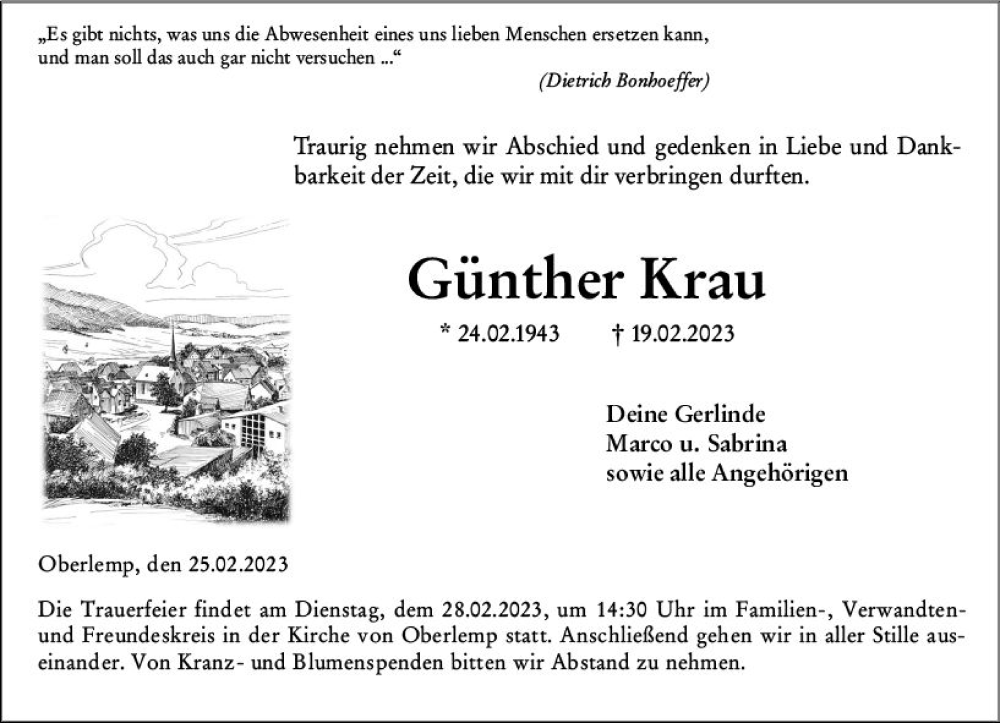 „Es gibt nichts, was uns die Abwesenheit eines uns lieben Menschen ersetzen kann, und man soll das auch gar nicht versuchen ...“

(Dietrich Bonhoeffer)

Traurig nehmen wir Abschied und gedenken in Liebe und Dankbarkeit der Zeit, die wir mit dir verbringen durften.

Günther Krau

* 24.02.1943 † 19.02.2023

Deine Gerlinde
Marco u. Sabrina
sowie alle Angehörigen

Oberlemp, den 25.02.2023

Die Trauerfeier findet am Dienstag, dem 28.02.2023, um 14:30 Uhr im Familien-, Verwandten- und Freundeskreis in der Kirche von Oberlemp statt. Anschließend gehen wir in aller Stille auseinander. Von Kranz- und Blumenspenden bitten wir Abstand zu nehmen.